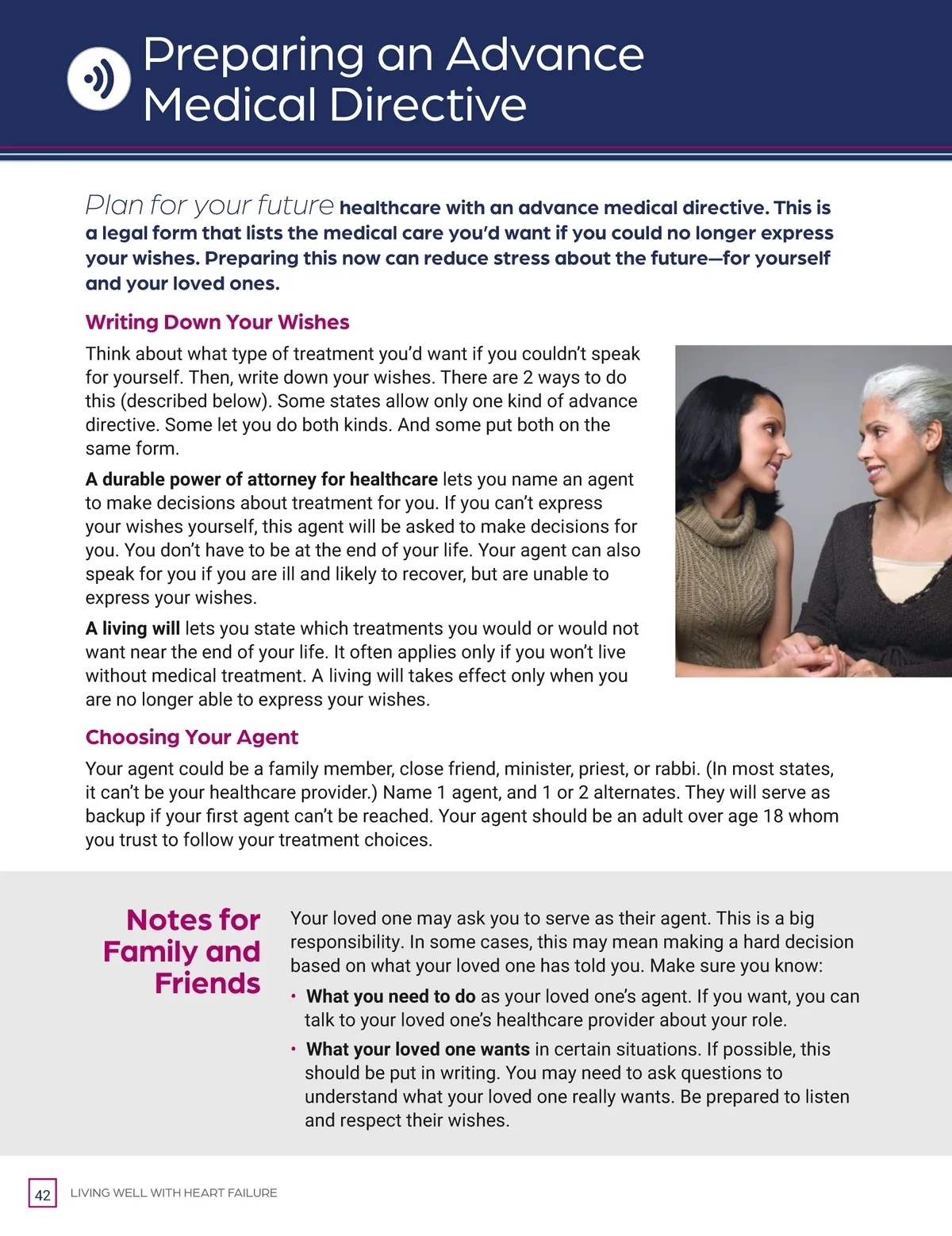 Preparing an Advance Medical Directive

Plan for your future healthcare with an advance medical directive. This is a legal form that lists the medical care you'd want if you could no longer express your wishes. Preparing this now can reduce stress about the future—for yourself and your loved ones.

Writing Down Your Wishes

Think about what type of treatment you'd want if you couldn't speak for yourself. Then, write down your wishes. There are 2 ways to do this (described below). Some states allow only one kind of advance directive. Some let you do both kinds. And some put both on the same form.

A durable power of attorney for healthcare lets you name an agent to make decisions about treatment for you. If you can't express your wishes yourself, this agent will be asked to make decisions for you. You don't have to be at the end of your life. Your agent can also speak for you if you are ill and likely to recover, but are unable to express your wishes.

A living will lets you state which treatments you would or would not want near the end of your life. It often applies only if you won't live without medical treatment. A living will takes effect only when you are no longer able to express your wishes.

Choosing Your Agent

Your agent could be a family member, close friend, minister, priest, or rabbi. (In most states, it can't be your healthcare provider.) Name 1 agent, and 1 or 2 alternates. They will serve as backup if your first agent can't be reached. Your agent should be an adult over age 18 whom you trust to follow your treatment choices.

Notes for Family and Friends

Your loved one may ask you to serve as their agent. This is a big responsibility. In some cases, this may mean making a hard decision based on what your loved one has told you. Make sure you know:

• What you need to do as your loved one's agent. If you want, you can talk to your loved one's healthcare provider about your role.

• What your loved one wants in certain situations. If possible, this should be put in writing. You may need to ask questions to understand what your loved one really wants. Be prepared to listen and respect their wishes.

42 LIVING WELL WITH HEART FAILURE